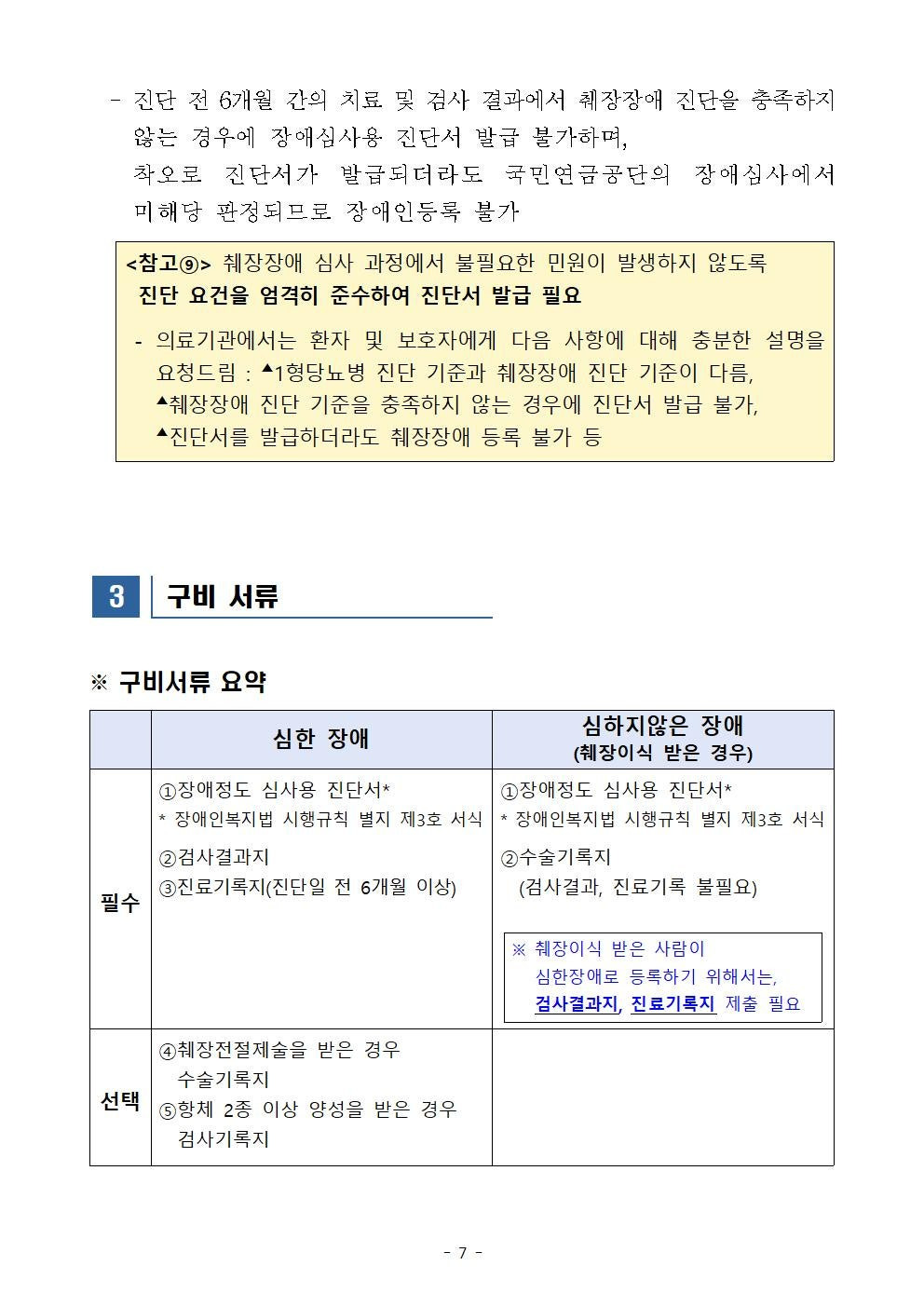 - 진단 전 6개월 간의 치료 및 검사 결과에서 췌장장애 진단을 충족하지 않는 경우에 장애심사용 진단서 발급 불가하며, 착오로 진단서가 발급되더라도 국민연금공단의 장애심사에서 미해당 판정되므로 장애인등록 불가

<참고⑨> 췌장장애 심사 과정에서 불필요한 민원이 발생하지 않도록 진단 요건을 엄격히 준수하여 진단서 발급 필요

- 의료기관에서는 환자 및 보호자에게 다음 사항에 대해 충분한 설명을 요청드림 : ▲1형당뇨병 진단 기준과 췌장장애 진단 기준이 다름, ▲췌장장애 진단 기준을 충족하지 않는 경우에 진단서 발급 불가, ▲진단서를 발급하더라도 췌장장애 등록 불가 등

3 구비 서류

※ 구비서류 요약

| | 심한 장애 | 심하지않은 장애 (췌장이식 받은 경우) |
|---|---|---|
| 필수 | ①장애정도 심사용 진단서* * 장애인복지법 시행규칙 별지 제3호 서식 ②검사결과지 ③진료기록지(진단일 전 6개월 이상) | ①장애정도 심사용 진단서* * 장애인복지법 시행규칙 별지 제3호 서식 ②수술기록지 (검사결과, 진료기록 불필요) ※ 췌장이식 받은 사람이 심한장애로 등록하기 위해서는, 검사결과지, 진료기록지 제출 필요 |
| 선택 | ④췌장전절제술을 받은 경우 수술기록지 ⑤항체 2종 이상 양성을 받은 경우 검사기록지 | |

- 7 -